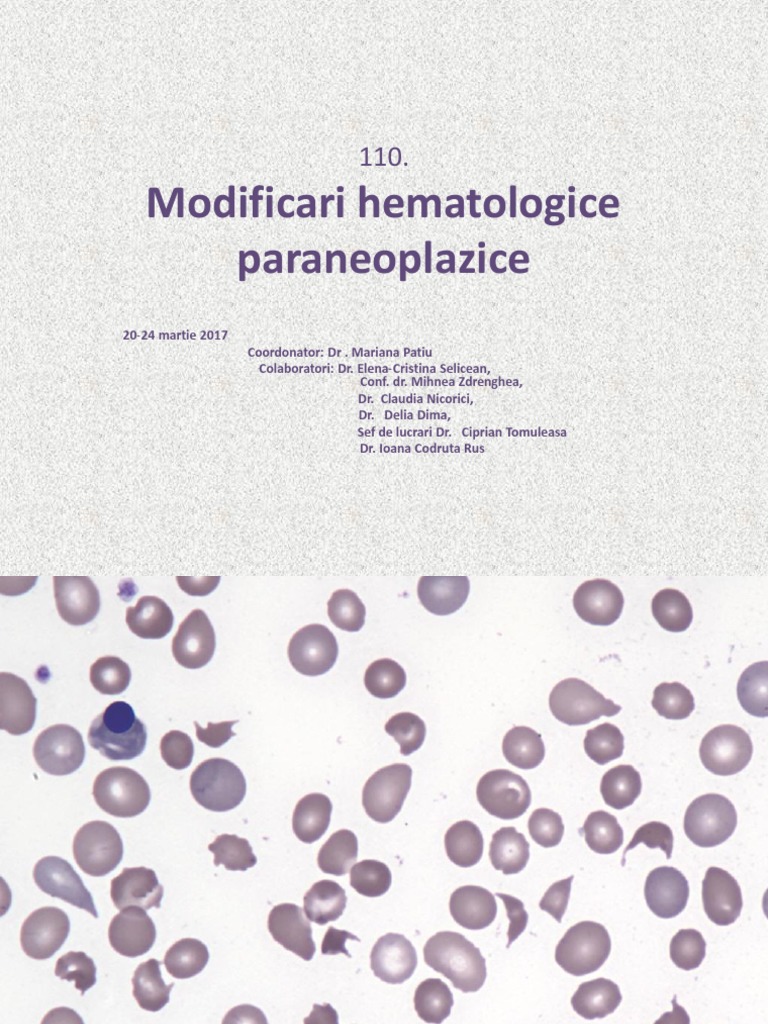 110.

Modificari hematologice paraneoplazice

20-24 martie 2017

Coordonator: Dr . Mariana Patiu
Colaboratori: Dr. Elena-Cristina Selicean,
Conf. dr. Mihnea Zdrenghea,
Dr. Claudia Nicorici,
Dr. Delia Dima,
Sef de lucrari Dr. Ciprian Tomuleasa
Dr. Ioana Codruta Rus